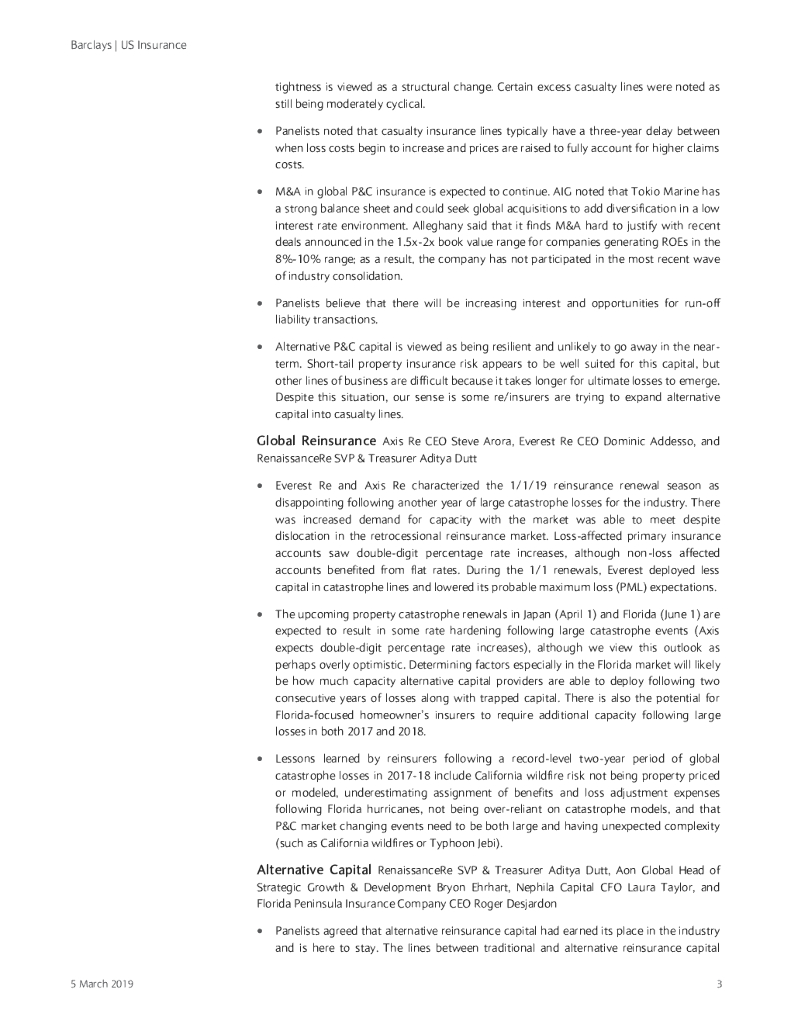 Barclays | US Insurance

tightness is viewed as a structural change. Certain excess casualty lines were noted as still being moderately cyclical.

• Panelists noted that casualty insurance lines typically have a three-year delay between when loss costs begin to increase and prices are raised to fully account for higher claims costs.

• M&A in global P&C insurance is expected to continue. AIG noted that Tokio Marine has a strong balance sheet and could seek global acquisitions to add diversification in a low interest rate environment. Alleghany said that it finds M&A hard to justify with recent deals announced in the 1.5x-2x book value range for companies generating ROEs in the 8%-10% range; as a result, the company has not participated in the most recent wave of industry consolidation.

• Panelists believe that there will be increasing interest and opportunities for run-off liability transactions.

• Alternative P&C capital is viewed as being resilient and unlikely to go away in the near-term. Short-tail property insurance risk appears to be well suited for this capital, but other lines of business are difficult because it takes longer for ultimate losses to emerge. Despite this situation, our sense is some re/insurers are trying to expand alternative capital into casualty lines.

Global Reinsurance Axis Re CEO Steve Arora, Everest Re CEO Dominic Addesso, and RenaissanceRe SVP & Treasurer Aditya Dutt

• Everest Re and Axis Re characterized the 1/1/19 reinsurance renewal season as disappointing following another year of large catastrophe losses for the industry. There was increased demand for capacity with the market was able to meet despite dislocation in the retrocessional reinsurance market. Loss-affected primary insurance accounts saw double-digit percentage rate increases, although non-loss affected accounts benefited from flat rates. During the 1/1 renewals, Everest deployed less capital in catastrophe lines and lowered its probable maximum loss (PML) expectations.

• The upcoming property catastrophe renewals in Japan (April 1) and Florida (June 1) are expected to result in some rate hardening following large catastrophe events (Axis expects double-digit percentage rate increases), although we view this outlook as perhaps overly optimistic. Determining factors especially in the Florida market will likely be how much capacity alternative capital providers are able to deploy following two consecutive years of losses along with trapped capital. There is also the potential for Florida-focused homeowner's insurers to require additional capacity following large losses in both 2017 and 2018.

• Lessons learned by reinsurers following a record-level two-year period of global catastrophe losses in 2017-18 include California wildfire risk not being property priced or modeled, underestimating assignment of benefits and loss adjustment expenses following Florida hurricanes, not being over-reliant on catastrophe models, and that P&C market changing events need to be both large and having unexpected complexity (such as California wildfires or Typhoon Jebi).

Alternative Capital RenaissanceRe SVP & Treasurer Aditya Dutt, Aon Global Head of Strategic Growth & Development Bryon Ehrhart, Nephila Capital CFO Laura Taylor, and Florida Peninsula Insurance Company CEO Roger Desjardon

• Panelists agreed that alternative reinsurance capital had earned its place in the industry and is here to stay. The lines between traditional and alternative reinsurance capital

5 March 2019 3